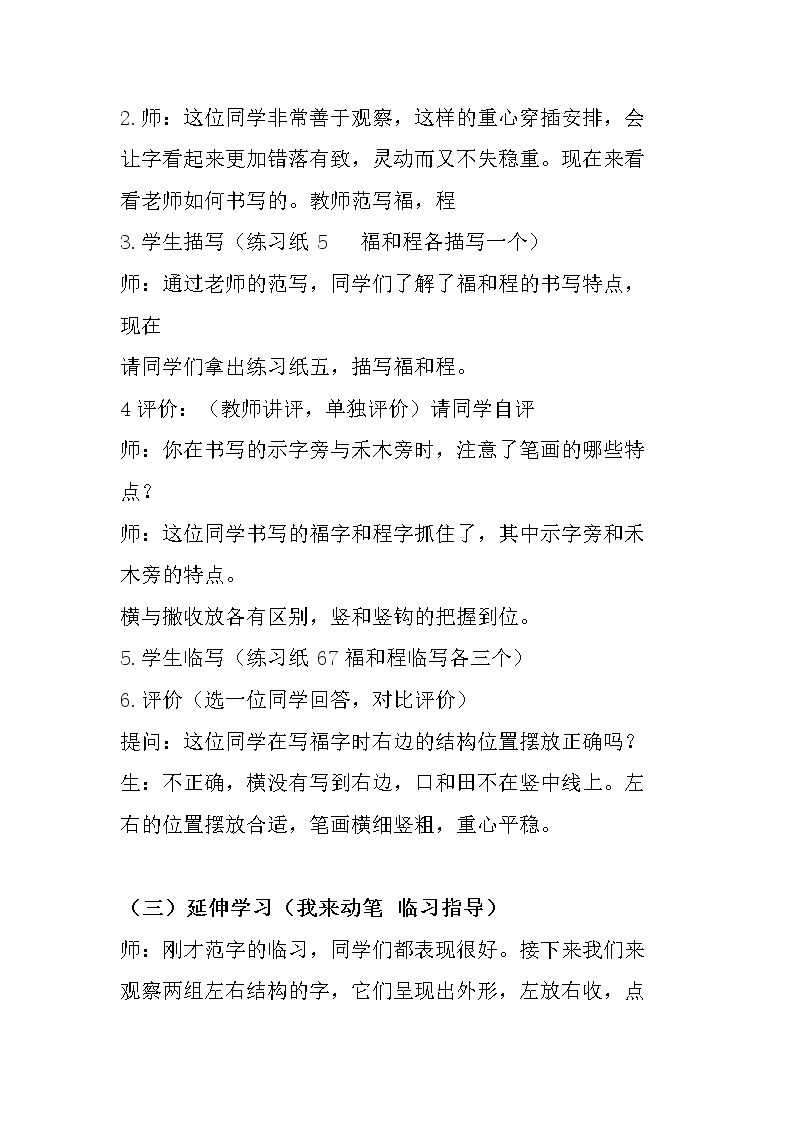 2.师：这位同学非常善于观察，这样的重心穿插安排，会让字看起来更加错落有致，灵动而又不失稳重。现在来看看老师如何书写的。教师范写福，程

3.学生描写（练习纸5 福和程各描写一个）

师：通过老师的范写，同学们了解了福和程的书写特点，现在

请同学们拿出练习纸五，描写福和程。

4评价：（教师讲评，单独评价）请同学自评

师：你在书写的示字旁与禾木旁时，注意了笔画的哪些特点？

师：这位同学书写的福字和程字抓住了，其中示字旁和禾木旁的特点。

横与撇收放各有区别，竖和竖钩的把握到位。

5.学生临写（练习纸67福和程临写各三个）

6.评价（选一位同学回答，对比评价）

提问：这位同学在写福字时右边的结构位置摆放正确吗？

生：不正确，横没有写到右边，口和田不在竖中线上。左右的位置摆放合适，笔画横细竖粗，重心平稳。

（三）延伸学习（我来动笔 临习指导）

师：刚才范字的临习，同学们都表现很好。接下来我们来观察两组左右结构的字，它们呈现出外形，左放右收，点